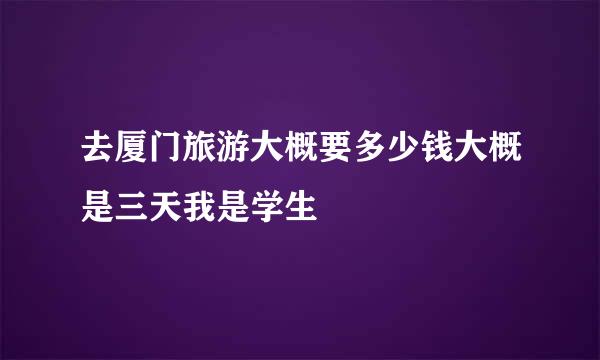 去厦门旅游大概要多少钱大概是三天我是学生